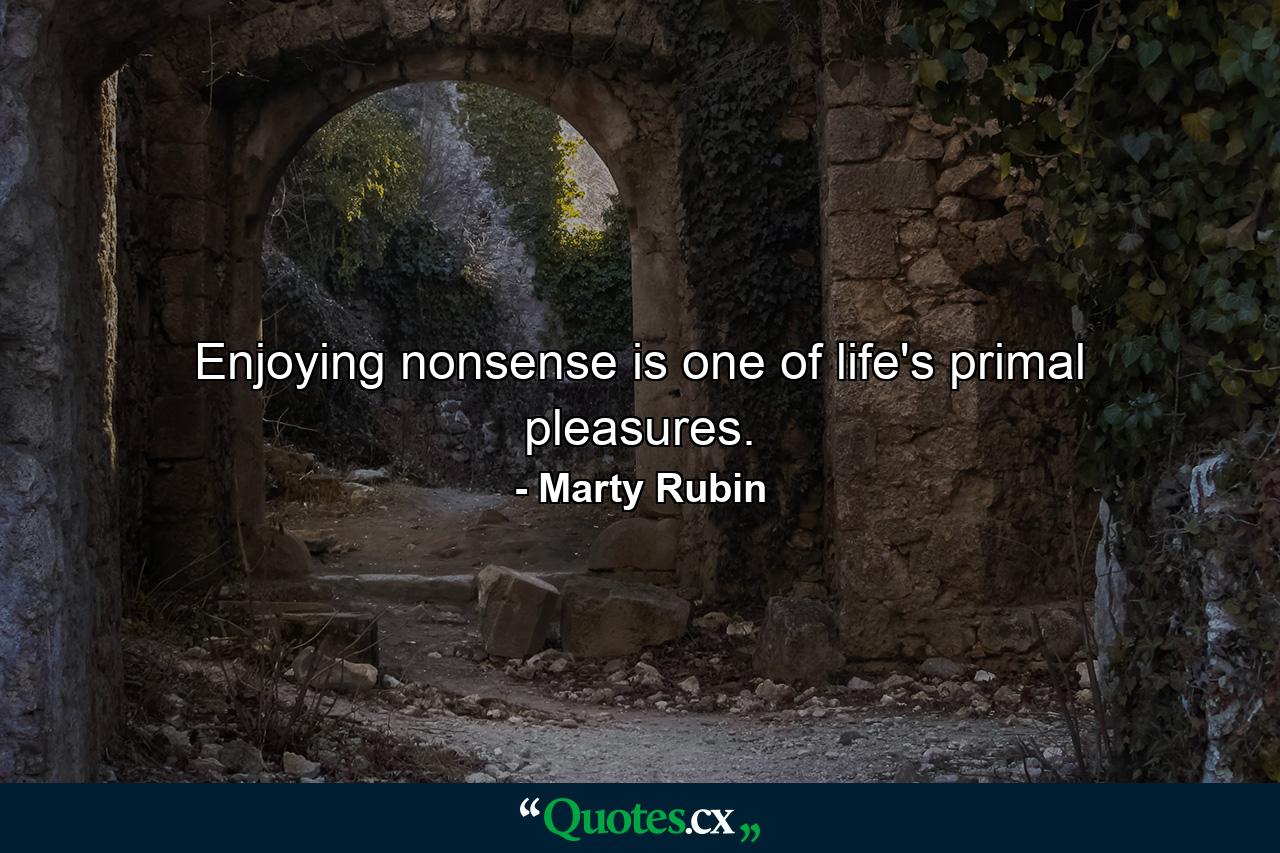 Enjoying nonsense is one of life's primal pleasures.
- Marty Rubin

“Quotes.cx„